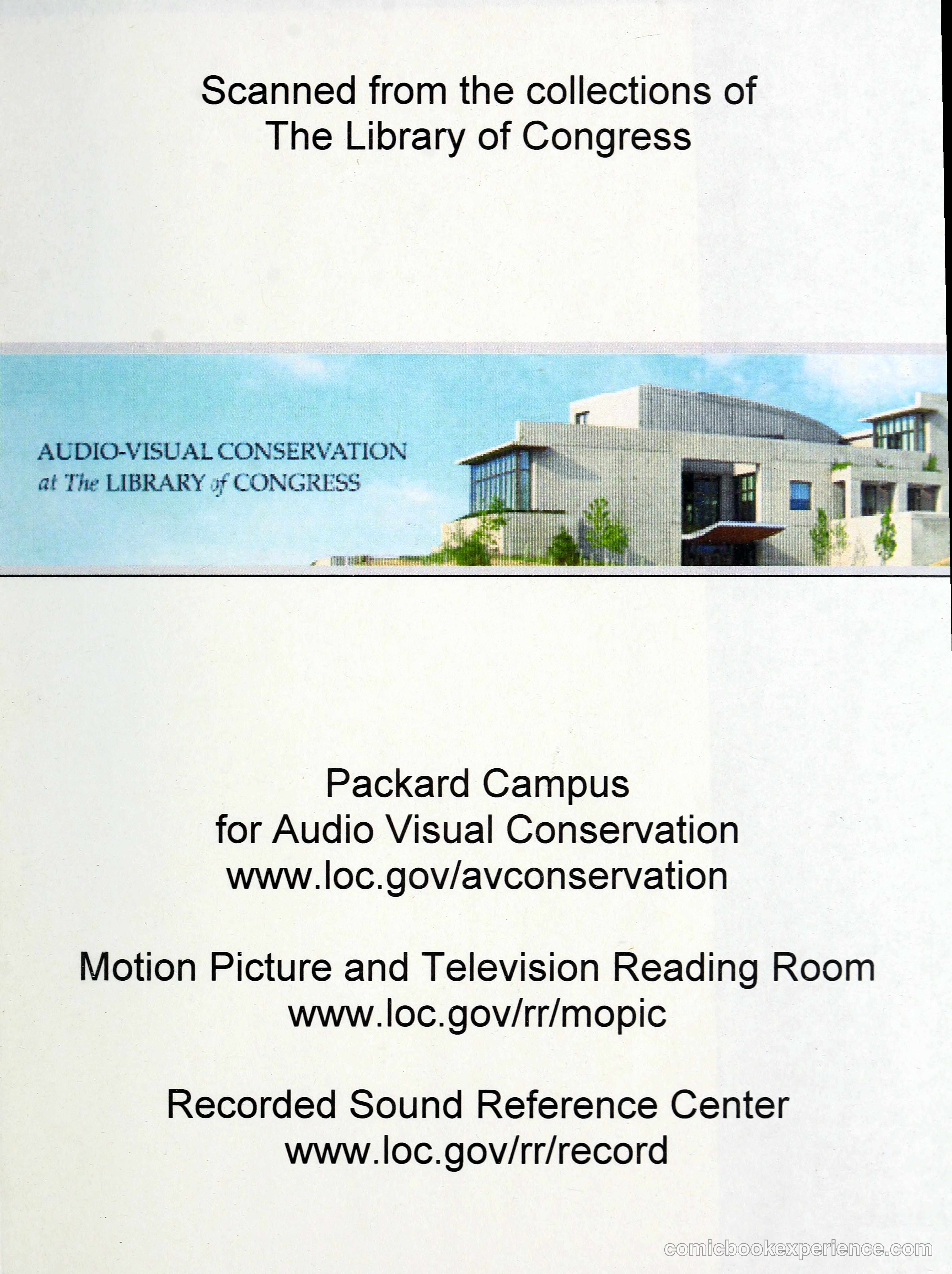 Scanned from the collections of
The Library of Congress

AUDIO-VISUAL CONSERVATION
at The LIBRARY of CONGRESS

Packard Campus
for Audio Visual Conservation
www.loc.gov/avconservation

Motion Picture and Television Reading Room
www.loc.gov/rr/mopic

Recorded Sound Reference Center
www.loc.gov/rr/record

comicbookexperience.com